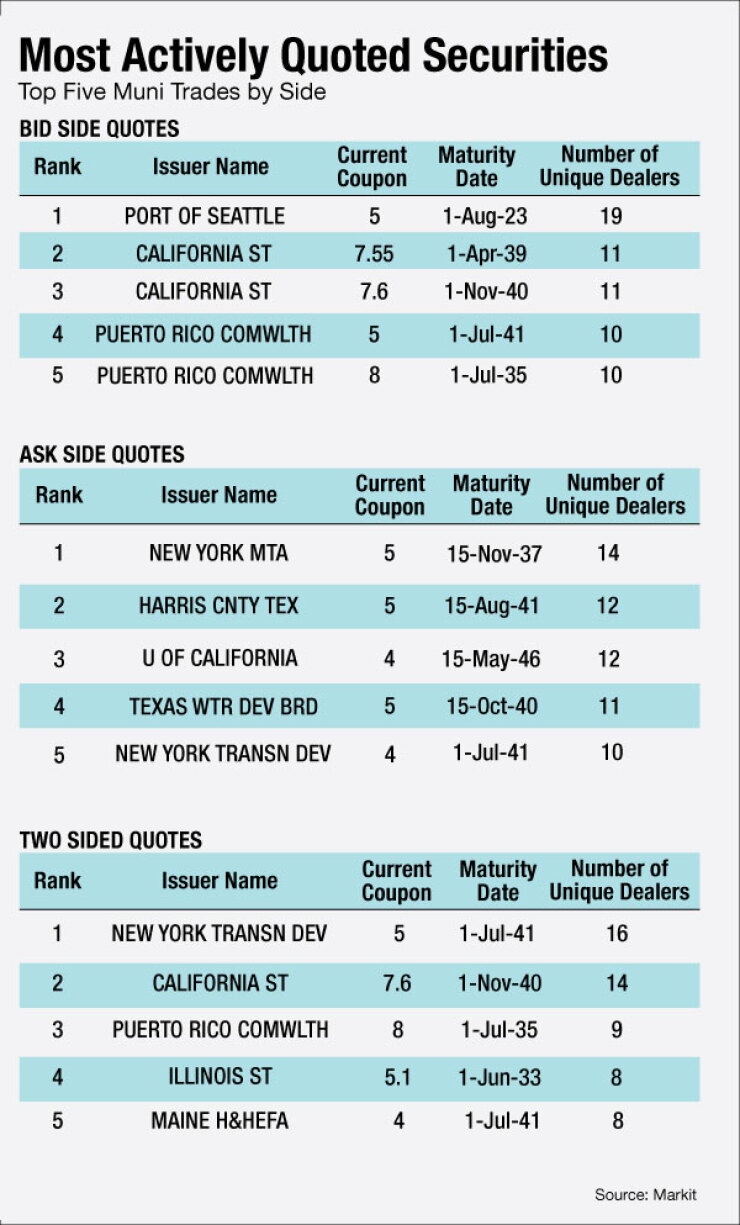 Most Actively Quoted Securities

Top Five Muni Trades by Side

BID SIDE QUOTES

| Rank | Issuer Name | Current Coupon | Maturity Date | Number of Unique Dealers |
|---|---|---|---|---|
| 1 | PORT OF SEATTLE | 5 | 1-Aug-23 | 19 |
| 2 | CALIFORNIA ST | 7.55 | 1-Apr-39 | 11 |
| 3 | CALIFORNIA ST | 7.6 | 1-Nov-40 | 11 |
| 4 | PUERTO RICO COMWLTH | 5 | 1-Jul-41 | 10 |
| 5 | PUERTO RICO COMWLTH | 8 | 1-Jul-35 | 10 |

ASK SIDE QUOTES

| Rank | Issuer Name | Current Coupon | Maturity Date | Number of Unique Dealers |
|---|---|---|---|---|
| 1 | NEW YORK MTA | 5 | 15-Nov-37 | 14 |
| 2 | HARRIS CNTY TEX | 5 | 15-Aug-41 | 12 |
| 3 | U OF CALIFORNIA | 4 | 15-May-46 | 12 |
| 4 | TEXAS WTR DEV BRD | 5 | 15-Oct-40 | 11 |
| 5 | NEW YORK TRANSN DEV | 4 | 1-Jul-41 | 10 |

TWO SIDED QUOTES

| Rank | Issuer Name | Current Coupon | Maturity Date | Number of Unique Dealers |
|---|---|---|---|---|
| 1 | NEW YORK TRANSN DEV | 5 | 1-Jul-41 | 16 |
| 2 | CALIFORNIA ST | 7.6 | 1-Nov-40 | 14 |
| 3 | PUERTO RICO COMWLTH | 8 | 1-Jul-35 | 9 |
| 4 | ILLINOIS ST | 5.1 | 1-Jun-33 | 8 |
| 5 | MAINE H&HEFA | 4 | 1-Jul-41 | 8 |

Source: Markit